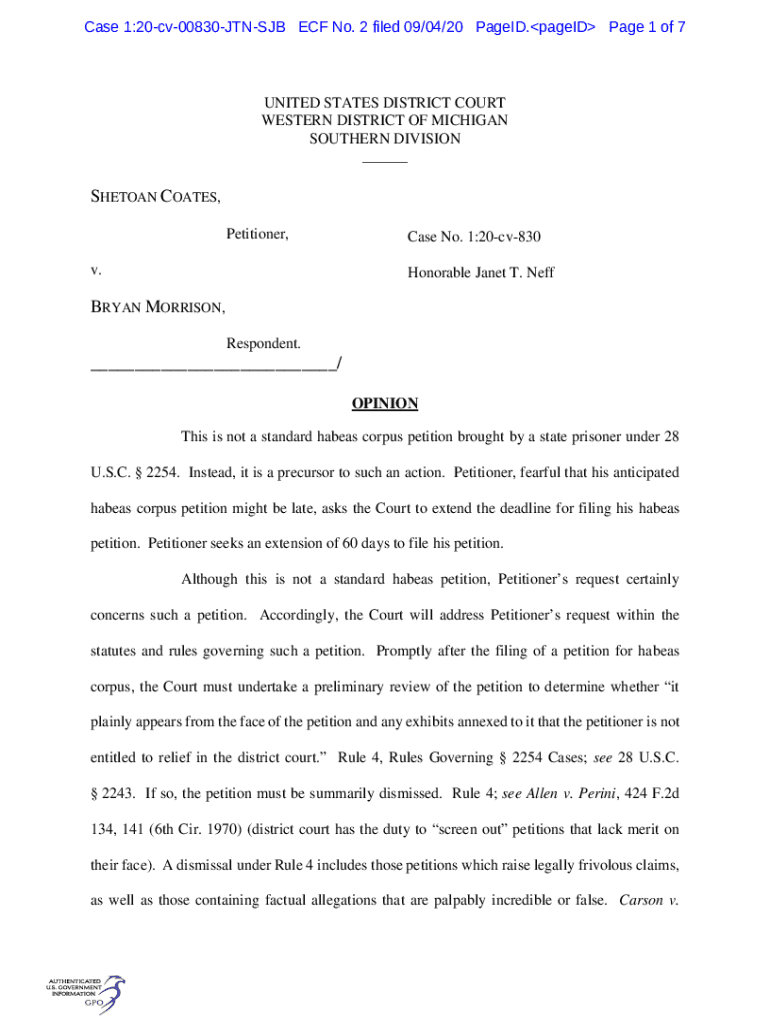 Case 1:20-cv-00830-JTN-SJB ECF No. 2 filed 09/04/20 PageID.<pageID> Page 1 of 7

UNITED STATES DISTRICT COURT
WESTERN DISTRICT OF MICHIGAN
SOUTHERN DIVISION
______

SHETOAN COATES,

Petitioner,

Case No. 1:20-cv-830

v.

Honorable Janet T. Neff

BRYAN MORRISON,

Respondent.
____________________________/

OPINION

This is not a standard habeas corpus petition brought by a state prisoner under 28 U.S.C. § 2254. Instead, it is a precursor to such an action. Petitioner, fearful that his anticipated habeas corpus petition might be late, asks the Court to extend the deadline for filing his habeas petition. Petitioner seeks an extension of 60 days to file his petition.

Although this is not a standard habeas petition, Petitioner's request certainly concerns such a petition. Accordingly, the Court will address Petitioner's request within the statutes and rules governing such a petition. Promptly after the filing of a petition for habeas corpus, the Court must undertake a preliminary review of the petition to determine whether "it plainly appears from the face of the petition and any exhibits annexed to it that the petitioner is not entitled to relief in the district court." Rule 4, Rules Governing § 2254 Cases; see 28 U.S.C. § 2243. If so, the petition must be summarily dismissed. Rule 4; see Allen v. Perini, 424 F.2d 134, 141 (6th Cir. 1970) (district court has the duty to "screen out" petitions that lack merit on their face). A dismissal under Rule 4 includes those petitions which raise legally frivolous claims, as well as those containing factual allegations that are palpably incredible or false. Carson v.

AUTHENTICATED
U.S. GOVERNMENT
INFORMATION
GPO